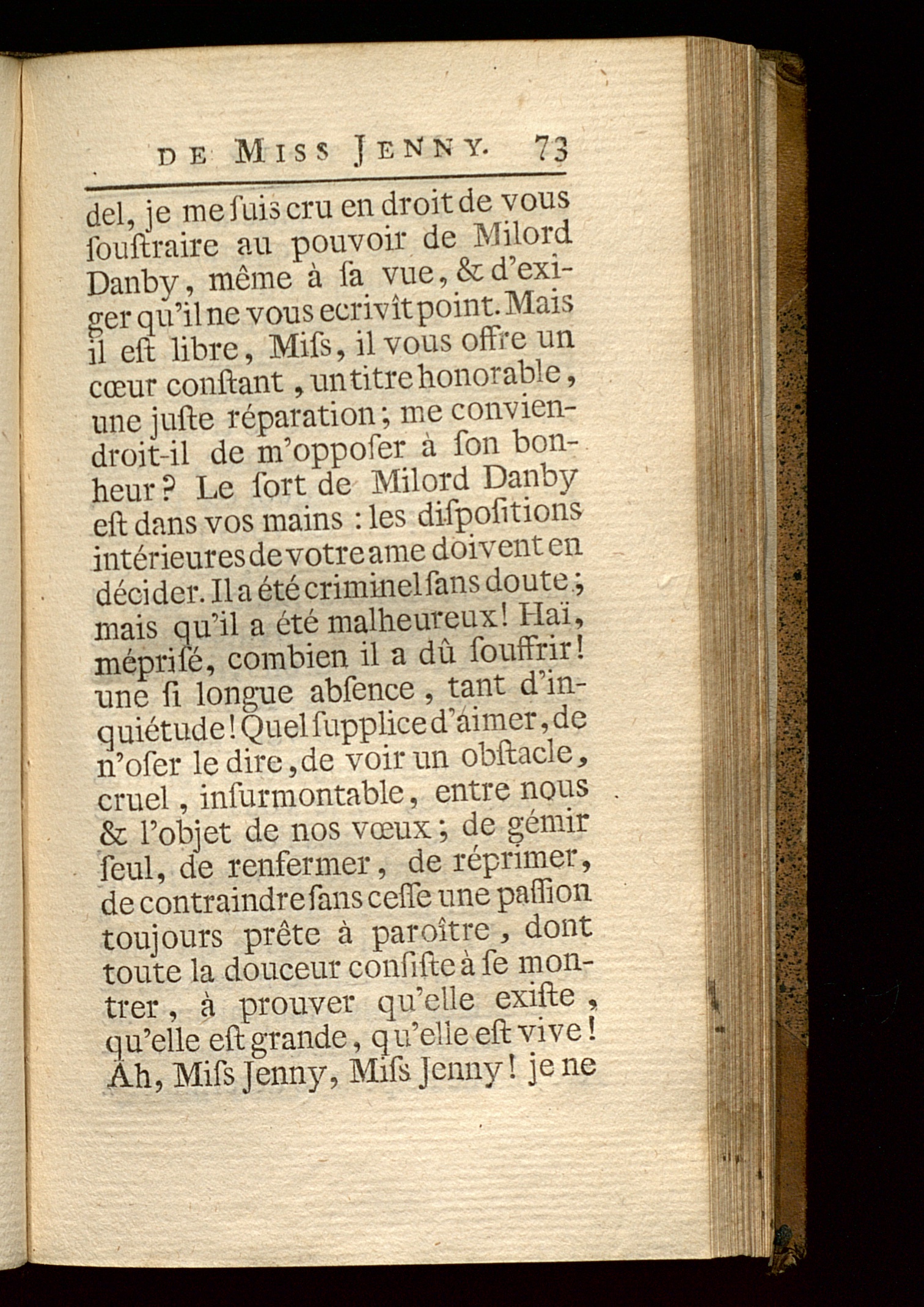 DE MISS JENNY. 73

del, je me ſuis cru en droit de vous ſouſtraire au pouvoir de Milord Danby, même à ſa vue, & d'exiger qu'il ne vous ecrivît point. Mais il eſt libre, Miſs, il vous offre un cœur conſtant, un titre honorable, une juſte réparation; me conviendroit-il de m'oppoſer à ſon bonheur? Le ſort de Milord Danby eſt dans vos mains : les diſpoſitions intérieures de votre ame doivent en décider. Il a été criminel ſans doute; mais qu'il a été malheureux! Haï, mépriſé, combien il a dû ſouffrir! une ſi longue abſence, tant d'inquiétude! Quel ſupplice d'aimer, de n'oſer le dire, de voir un obſtacle, cruel, inſurmontable, entre nous & l'objet de nos vœux; de gémir ſeul, de renfermer, de réprimer, de contraindre ſans ceſſe une paſſion toujours prête à paroître, dont toute la douceur conſiſte à ſe montrer, à prouver qu'elle exiſte, qu'elle eſt grande, qu'elle eſt vive! Ah, Miſs Jenny, Miſs Jenny! je ne